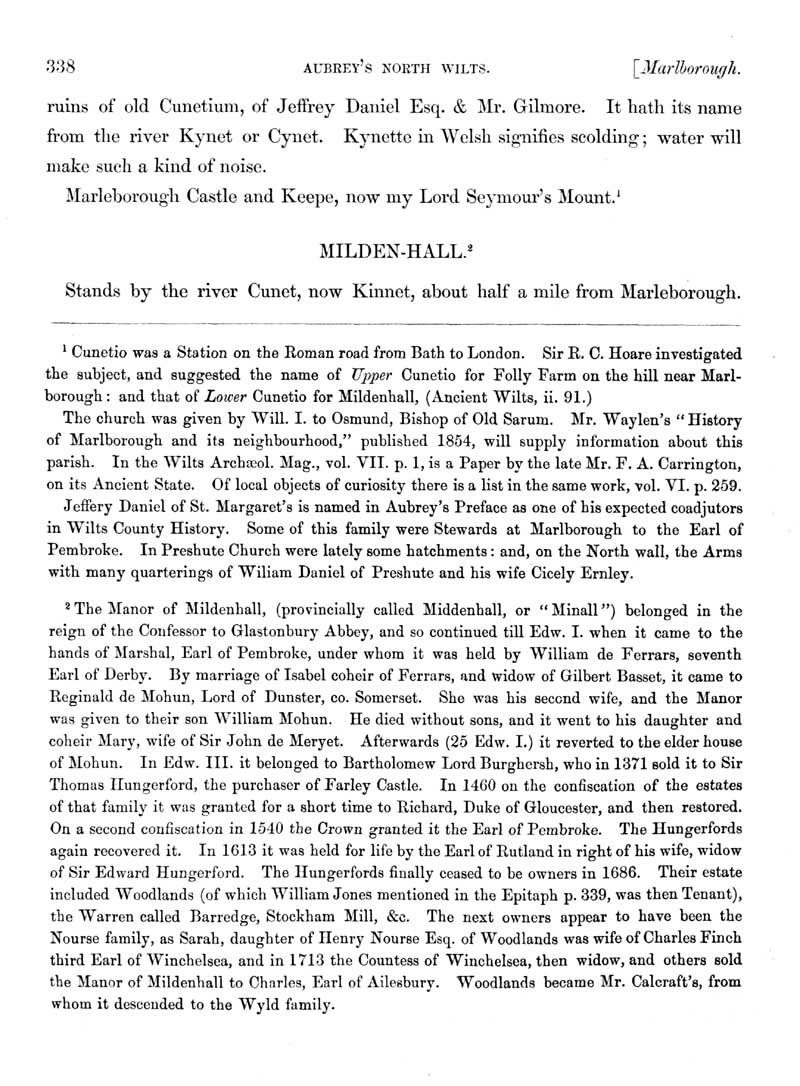 338 AUBREY'S NORTH WILTS. [Marlborough.

ruins of old Cunetium, of Jeffrey Daniel Esq. & Mr. Gilmore. It hath its name from the river Kynet or Cynet. Kynette in Welsh signifies scolding; water will make such a kind of noise.

Marleborough Castle and Keepe, now my Lord Seymour's Mount.$^1$

MILDEN-HALL.$^2$

Stands by the river Cunet, now Kinnet, about half a mile from Marleborough.

$^1$ Cunetio was a Station on the Roman road from Bath to London. Sir R. C. Hoare investigated the subject, and suggested the name of Upper Cunetio for Folly Farm on the hill near Marlborough: and that of Lower Cunetio for Mildenhall, (Ancient Wilts, ii. 91.)

The church was given by Will. I. to Osmund, Bishop of Old Sarum. Mr. Waylen's "History of Marlborough and its neighbourhood," published 1854, will supply information about this parish. In the Wilts Archæol. Mag., vol. VII. p. 1, is a Paper by the late Mr. F. A. Carrington, on its Ancient State. Of local objects of curiosity there is a list in the same work, vol. VI. p. 259.

Jeffery Daniel of St. Margaret's is named in Aubrey's Preface as one of his expected coadjutors in Wilts County History. Some of this family were Stewards at Marlborough to the Earl of Pembroke. In Preshute Church were lately some hatchments: and, on the North wall, the Arms with many quarterings of Wiliam Daniel of Preshute and his wife Cicely Ernley.

$^2$ The Manor of Mildenhall, (provincially called Middenhall, or "Minall") belonged in the reign of the Confessor to Glastonbury Abbey, and so continued till Edw. I. when it came to the hands of Marshal, Earl of Pembroke, under whom it was held by William de Ferrars, seventh Earl of Derby. By marriage of Isabel coheir of Ferrars, and widow of Gilbert Basset, it came to Reginald de Mohun, Lord of Dunster, co. Somerset. She was his second wife, and the Manor was given to their son William Mohun. He died without sons, and it went to his daughter and coheir Mary, wife of Sir John de Meryet. Afterwards (25 Edw. I.) it reverted to the elder house of Mohun. In Edw. III. it belonged to Bartholomew Lord Burghersh, who in 1371 sold it to Sir Thomas Hungerford, the purchaser of Farley Castle. In 1460 on the confiscation of the estates of that family it was granted for a short time to Richard, Duke of Gloucester, and then restored. On a second confiscation in 1540 the Crown granted it the Earl of Pembroke. The Hungerfords again recovered it. In 1613 it was held for life by the Earl of Rutland in right of his wife, widow of Sir Edward Hungerford. The Hungerfords finally ceased to be owners in 1686. Their estate included Woodlands (of which William Jones mentioned in the Epitaph p. 339, was then Tenant), the Warren called Barredge, Stockham Mill, &c. The next owners appear to have been the Nourse family, as Sarah, daughter of Henry Nourse Esq. of Woodlands was wife of Charles Finch third Earl of Winchelsea, and in 1713 the Countess of Winchelsea, then widow, and others sold the Manor of Mildenhall to Charles, Earl of Ailesbury. Woodlands became Mr. Calcraft's, from whom it descended to the Wyld family.